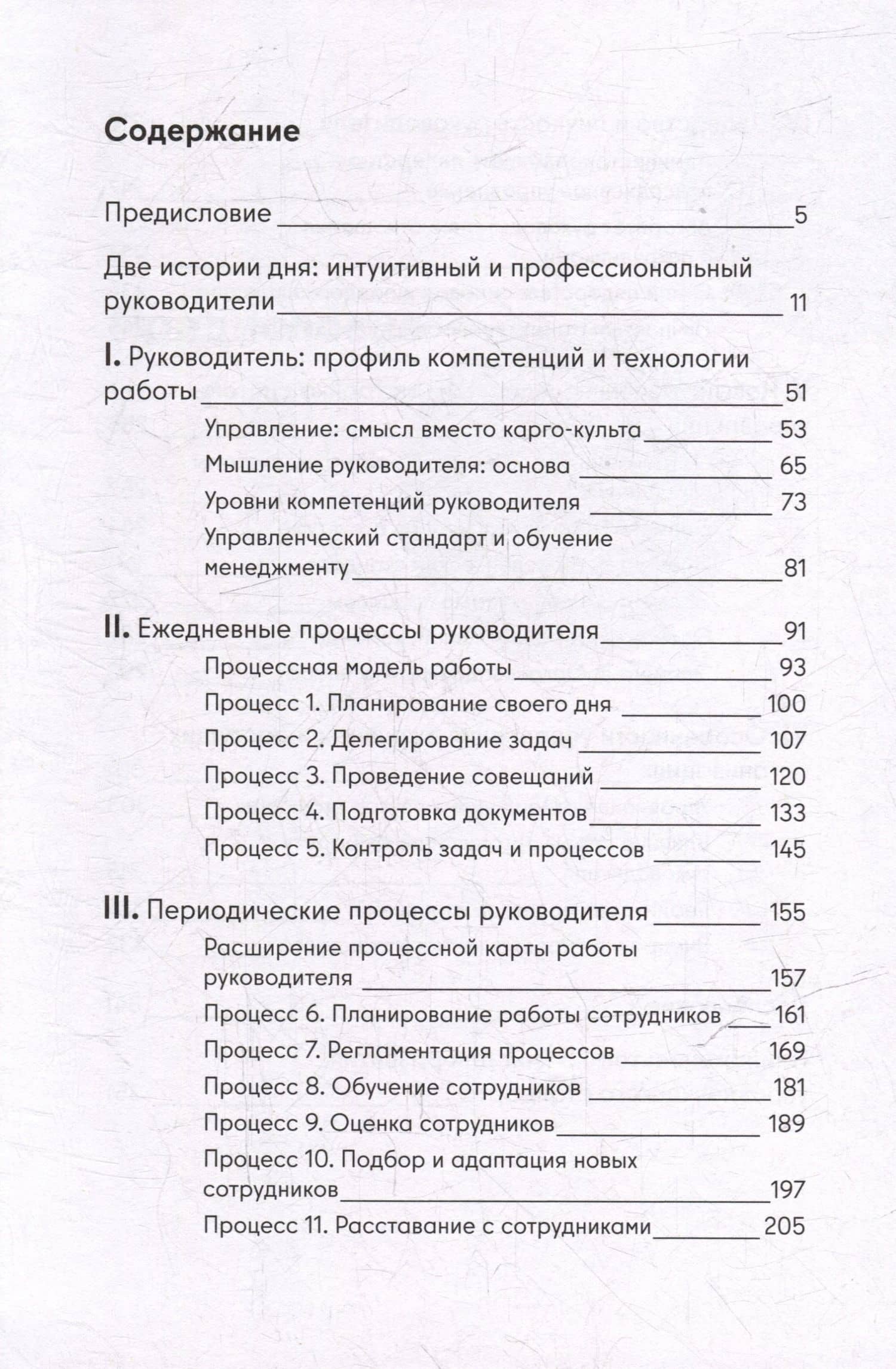 Содержание

Предисловие 5

Две истории дня: интуитивный и профессиональный руководители 11

I. Руководитель: профиль компетенций и технологии работы 51

Управление: смысл вместо карго-культа 53

Мышление руководителя: основа 65

Уровни компетенций руководителя 73

Управленческий стандарт и обучение менеджменту 81

II. Ежедневные процессы руководителя 91

Процессная модель работы 93

Процесс 1. Планирование своего дня 100

Процесс 2. Делегирование задач 107

Процесс 3. Проведение совещаний 120

Процесс 4. Подготовка документов 133

Процесс 5. Контроль задач и процессов 145

III. Периодические процессы руководителя 155

Расширение процессной карты работы руководителя 157

Процесс 6. Планирование работы сотрудников 161

Процесс 7. Регламентация процессов 169

Процесс 8. Обучение сотрудников 181

Процесс 9. Оценка сотрудников 189

Процесс 10. Подбор и адаптация новых сотрудников 197

Процесс 11. Расставание с сотрудниками 205